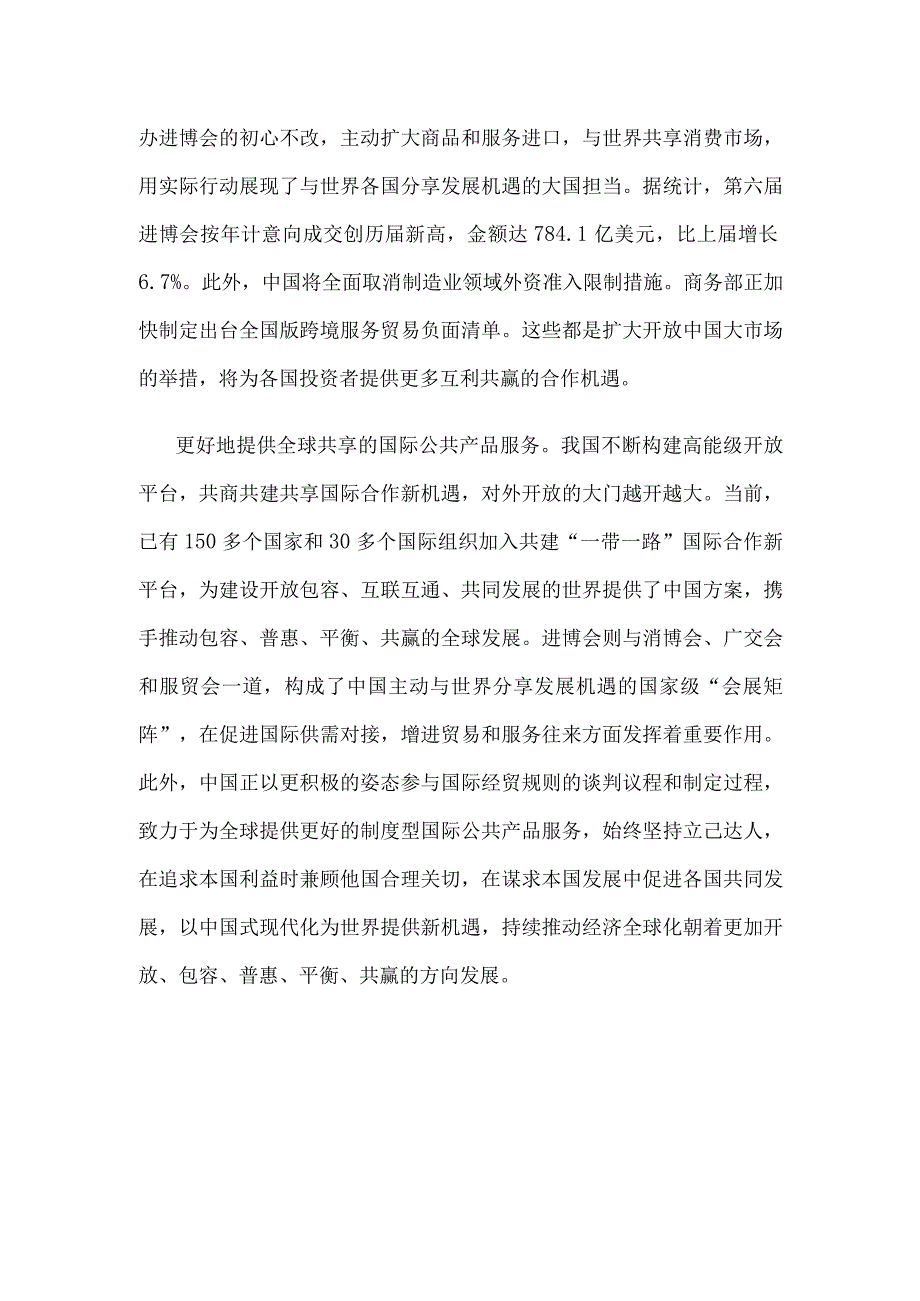 办进博会的初心不改，主动扩大商品和服务进口，与世界共享消费市场，用实际行动展现了与世界各国分享发展机遇的大国担当。据统计，第六届进博会按年计意向成交创历届新高，金额达 784.1 亿美元，比上届增长 6.7%。此外，中国将全面取消制造业领域外资准入限制措施。商务部正加快制定出台全国版跨境服务贸易负面清单。这些都是扩大开放中国大市场的举措，将为各国投资者提供更多互利共赢的合作机遇。

更好地提供全球共享的国际公共产品服务。我国不断构建高能级开放平台，共商共建共享国际合作新机遇，对外开放的大门越开越大。当前，已有 150 多个国家和 30 多个国际组织加入共建“一带一路”国际合作新平台，为建设开放包容、互联互通、共同发展的世界提供了中国方案，携手推动包容、普惠、平衡、共赢的全球发展。进博会则与消博会、广交会和服贸会一道，构成了中国主动与世界分享发展机遇的国家级“会展矩阵”，在促进国际供需对接，增进贸易和服务往来方面发挥着重要作用。此外，中国正以更积极的姿态参与国际经贸规则的谈判议程和制定过程，致力于为全球提供更好的制度型国际公共产品服务，始终坚持立己达人，在追求本国利益时兼顾他国合理关切，在谋求本国发展中促进各国共同发展，以中国式现代化为世界提供新机遇，持续推动经济全球化朝着更加开放、包容、普惠、平衡、共赢的方向发展。